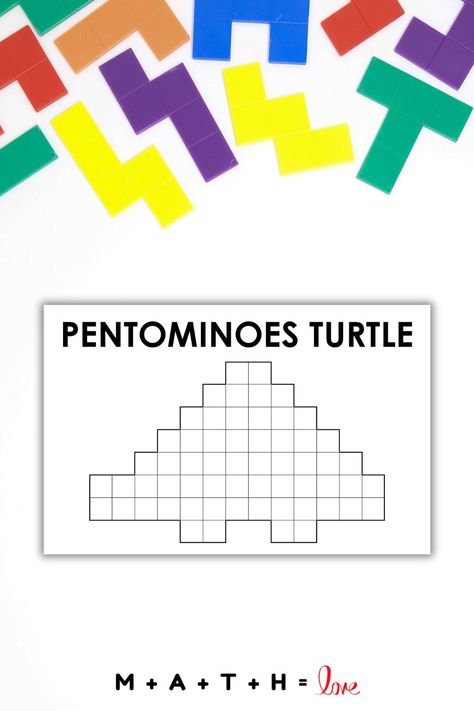 PENTOMINOES TURTLE

M + A + T + H = love